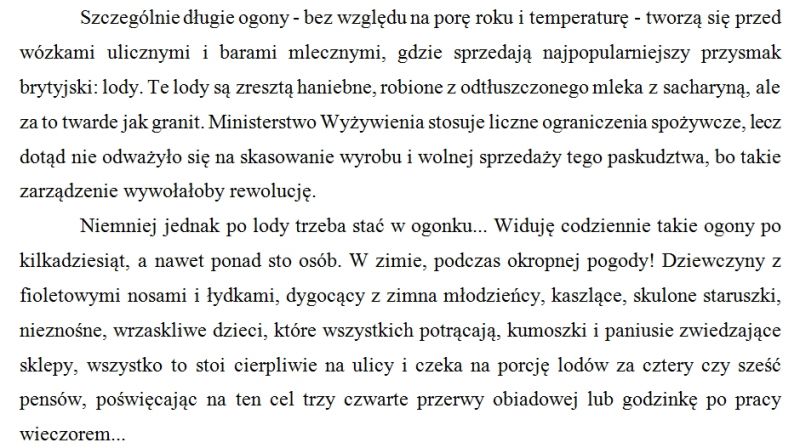 Szczególnie długie ogony - bez względu na porę roku i temperaturę - tworzą się przed wózkami ulicznymi i barami mlecznymi, gdzie sprzedają najpopularniejszy przysmak brytyjski: lody. Te lody są zresztą haniebne, robione z odtłuszczonego mleka z sacharyną, ale za to twarde jak granit. Ministerstwo Wyżywienia stosuje liczne ograniczenia spożywcze, lecz dotąd nie odważyło się na skasowanie wyrobu i wolnej sprzedaży tego paskudztwa, bo takie zarządzenie wywołałoby rewolucję.

Niemniej jednak po lody trzeba stać w ogonku... Widuję codziennie takie ogony po kilkadziesiąt, a nawet ponad sto osób. W zimie, podczas okropnej pogody! Dziewczyny z fioletowymi nosami i łydkami, dygocący z zimna młodzieńcy, kaszlące, skulone staruszki, nieznośne, wrzaskliwe dzieci, które wszystkich potrącają, kumoszki i paniusie zwiedzające sklepy, wszystko to stoi cierpliwie na ulicy i czeka na porcję lodów za cztery czy sześć pensów, poświęcając na ten cel trzy czwarte przerwy obiadowej lub godzinkę po pracy wieczorem...